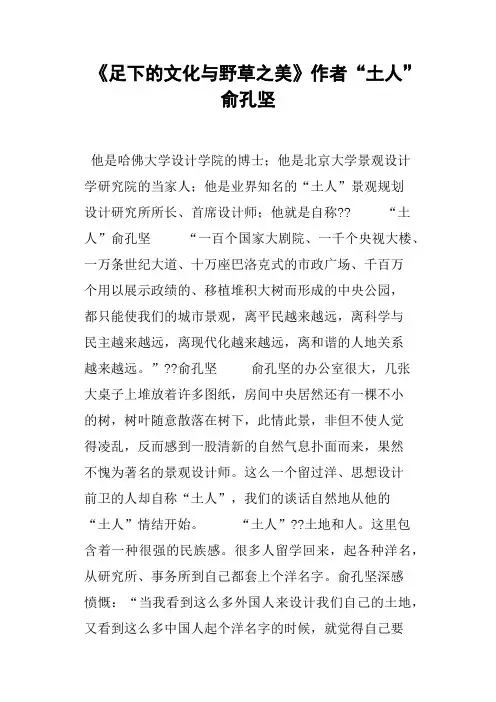 《足下的文化与野草之美》作者“土人”俞孔坚

他是哈佛大学设计学院的博士；他是北京大学景观设计学研究院的当家人；他是业界知名的“土人”景观规划设计研究所所长、首席设计师；他就是自称?? “土人”俞孔坚 “一百个国家大剧院、一千个央视大楼、一万条世纪大道、十万座巴洛克式的市政广场、千百万个用以展示政绩的、移植堆积大树而形成的中央公园，都只能使我们的城市景观，离平民越来越远，离科学与民主越来越远，离现代化越来越远，离和谐的人地关系越来越远。”??俞孔坚 俞孔坚的办公室很大，几张大桌子上堆放着许多图纸，房间中央居然还有一棵不小的树，树叶随意散落在树下，此情此景，非但不使人觉得凌乱，反而感到一股清新的自然气息扑面而来，果然不愧为著名的景观设计师。这么一个留过洋、思想设计前卫的人却自称“土人”，我们的谈话自然地从他的“土人”情结开始。 “土人”??土地和人。这里包含着一种很强的民族感。很多人留学回来，起各种洋名，从研究所、事务所到自己都套上个洋名字。俞孔坚深感愤慨：“当我看到这么多外国人来设计我们自己的土地，又看到这么多中国人起个洋名字的时候，就觉得自己要